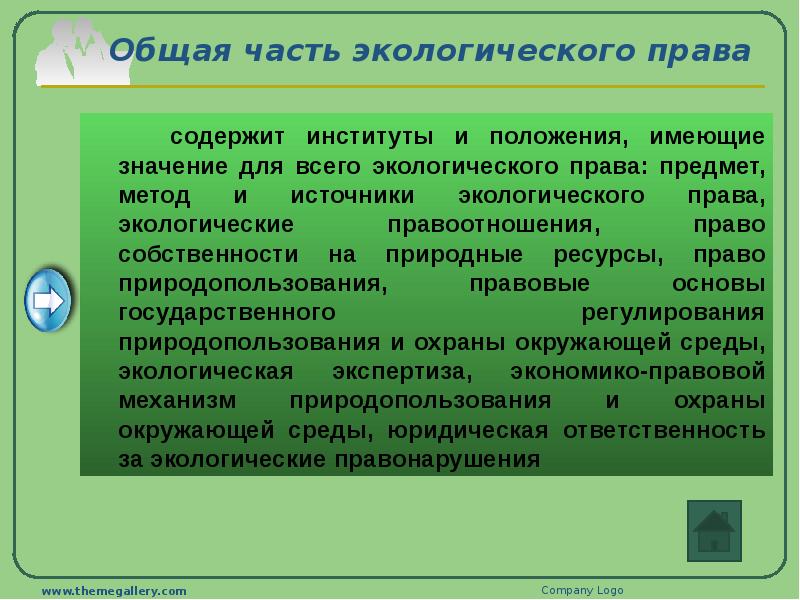 Общая часть экологического права

содержит институты и положения, имеющие значение для всего экологического права: предмет, метод и источники экологического права, экологические правоотношения, право собственности на природные ресурсы, право природопользования, правовые основы государственного регулирования природопользования и охраны окружающей среды, экологическая экспертиза, экономико-правовой механизм природопользования и охраны окружающей среды, юридическая ответственность за экологические правонарушения

www.themegallery.com

Company Logo